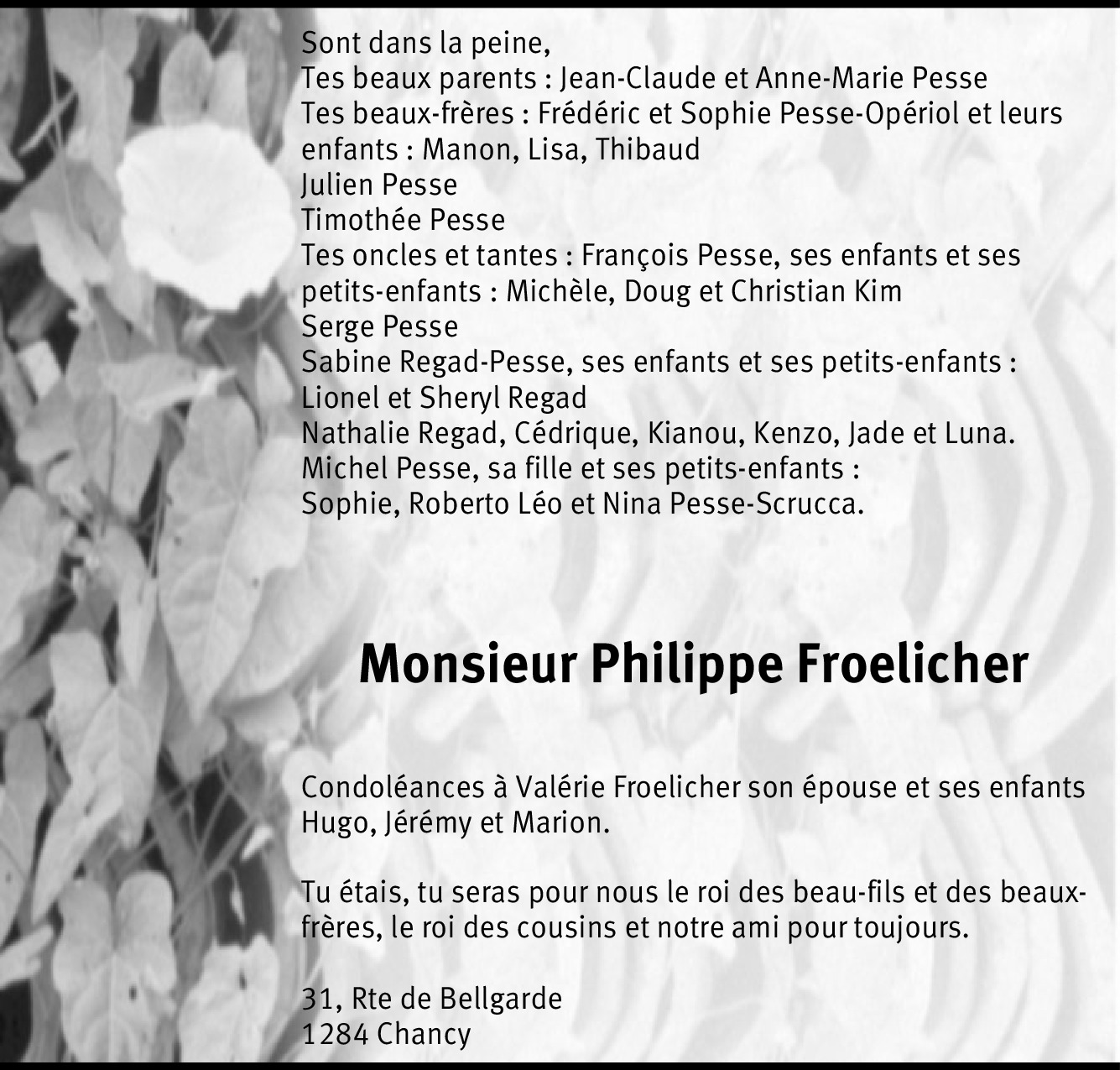 Sont dans la peine,
Tes beaux parents : Jean-Claude et Anne-Marie Pesse
Tes beaux-frères : Frédéric et Sophie Pesse-Opériol et leurs enfants : Manon, Lisa, Thibaud
Julien Pesse
Timothée Pesse
Tes oncles et tantes : François Pesse, ses enfants et ses petits-enfants : Michèle, Doug et Christian Kim
Serge Pesse
Sabine Regad-Pesse, ses enfants et ses petits-enfants :
Lionel et Sheryl Regad
Nathalie Regad, Cédrique, Kianou, Kenzo, Jade et Luna.
Michel Pesse, sa fille et ses petits-enfants :
Sophie, Roberto Léo et Nina Pesse-Scrucca.

Monsieur Philippe Froelicher

Condoléances à Valérie Froelicher son épouse et ses enfants Hugo, Jérémy et Marion.

Tu étais, tu seras pour nous le roi des beau-fils et des beaux-frères, le roi des cousins et notre ami pour toujours.

31, Rte de Bellgarde
1284 Chancy